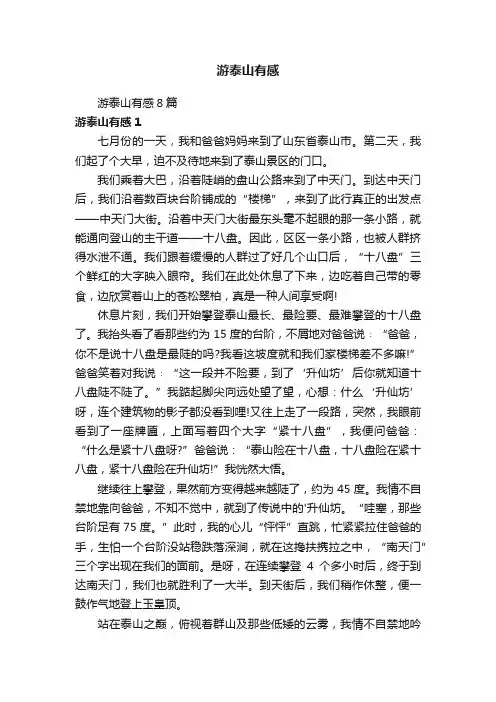 游泰山有感

游泰山有感 8 篇

游泰山有感 1

七月份的一天，我和爸爸妈妈来到了山东省泰山市。第二天，我们起了个大早，迫不及待地来到了泰山景区的门口。

我们乘着大巴，沿着陡峭的盘山公路来到了中天门。到达中天门后，我们沿着数百块台阶铺成的“楼梯”，来到了此行真正的出发点——中天门大街。沿着中天门大街最东头毫不起眼的那一条小路，就能通向登山的主干道——十八盘。因此，区区一条小路，也被人群挤得水泄不通。我们跟着缓慢的人群过了好几个山口后，“十八盘”三个鲜红的大字映入眼帘。我们在此处休息了下来，边吃着自己带的零食，边欣赏着山上的苍松翠柏，真是一种人间享受啊!

休息片刻，我们开始攀登泰山最长、最险要、最难攀登的十八盘了。我抬头看了看那些约为 15 度的台阶，不屑地对爸爸说：“爸爸，你不是说十八盘是最陡的吗?我看这坡度就和我们家楼梯差不多嘛!”爸爸笑着对我说：“这一段并不险要，到了‘升仙坊’后你就知道十八盘陡不陡了。”我踮起脚尖向远处望了望，心想：什么‘升仙坊’呀，连个建筑物的影子都没看到哩!又往上走了一段路，突然，我眼前看到了一座牌匾，上面写着四个大字“紧十八盘”，我便问爸爸：“什么是紧十八盘呀?”爸爸说：“泰山险在十八盘，十八盘险在紧十八盘，紧十八盘险在升仙坊!”我恍然大悟。

继续往上攀登，果然前方变得越来越陡了，约为 45 度。我情不自禁地靠向爸爸，不知不觉中，就到了传说中的‘升仙坊。“哇塞，那些台阶足有 75 度。”此时，我的心儿“怦怦”直跳，忙紧紧拉住爸爸的手，生怕一个台阶没站稳跌落深涧，就在这搀扶携拉之中，“南天门”三个字出现在我们的面前。是呀，在连续攀登 4 个多小时后，终于到达南天门，我们也就胜利了一大半。到天街后，我们稍作休整，便一鼓作气地登上玉皇顶。

站在泰山之巅，俯视着群山及那些低矮的云雾，我情不自禁地吟